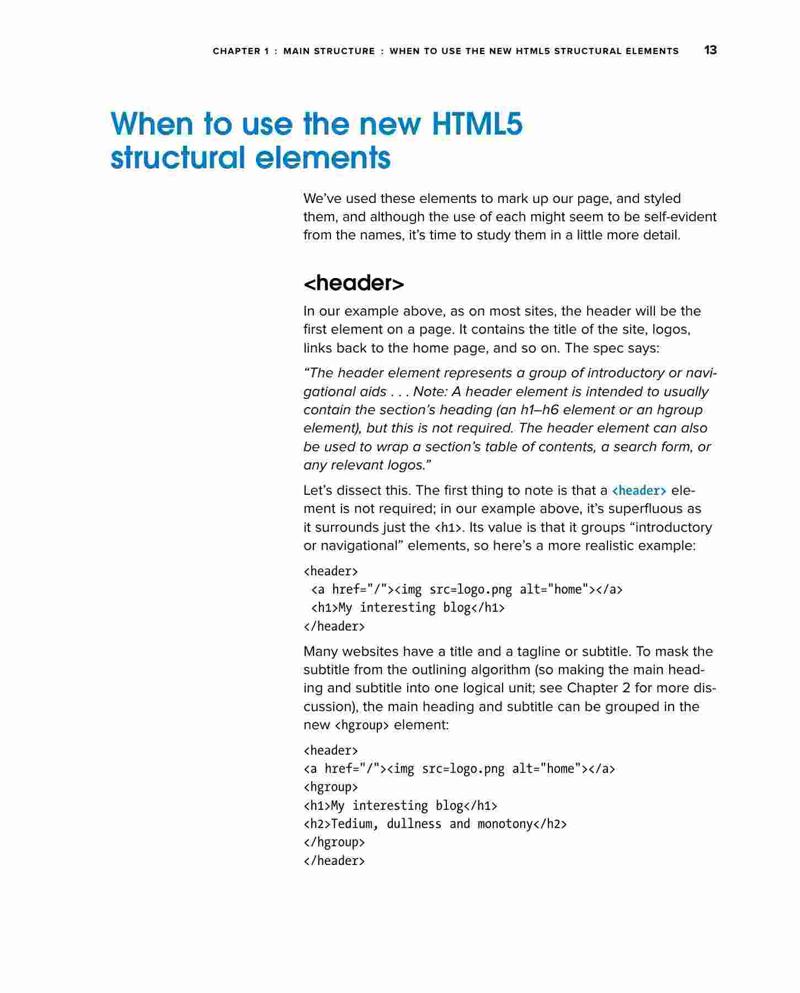 CHAPTER 1 : MAIN STRUCTURE : WHEN TO USE THE NEW HTML5 STRUCTURAL ELEMENTS 13

When to use the new HTML5 structural elements

We've used these elements to mark up our page, and styled them, and although the use of each might seem to be self-evident from the names, it's time to study them in a little more detail.

<header>

In our example above, as on most sites, the header will be the first element on a page. It contains the title of the site, logos, links back to the home page, and so on. The spec says:

"The header element represents a group of introductory or navigational aids . . . Note: A header element is intended to usually contain the section's heading (an h1–h6 element or an hgroup element), but this is not required. The header element can also be used to wrap a section's table of contents, a search form, or any relevant logos."

Let's dissect this. The first thing to note is that a <header> element is not required; in our example above, it's superfluous as it surrounds just the <h1>. Its value is that it groups "introductory or navigational" elements, so here's a more realistic example:

<header>
 <a href="/"><img src=logo.png alt="home"></a>
 <h1>My interesting blog</h1>
</header>

Many websites have a title and a tagline or subtitle. To mask the subtitle from the outlining algorithm (so making the main heading and subtitle into one logical unit; see Chapter 2 for more discussion), the main heading and subtitle can be grouped in the new <hgroup> element:

<header>
<a href="/"><img src=logo.png alt="home"></a>
<hgroup>
<h1>My interesting blog</h1>
<h2>Tedium, dullness and monotony</h2>
</hgroup>
</header>